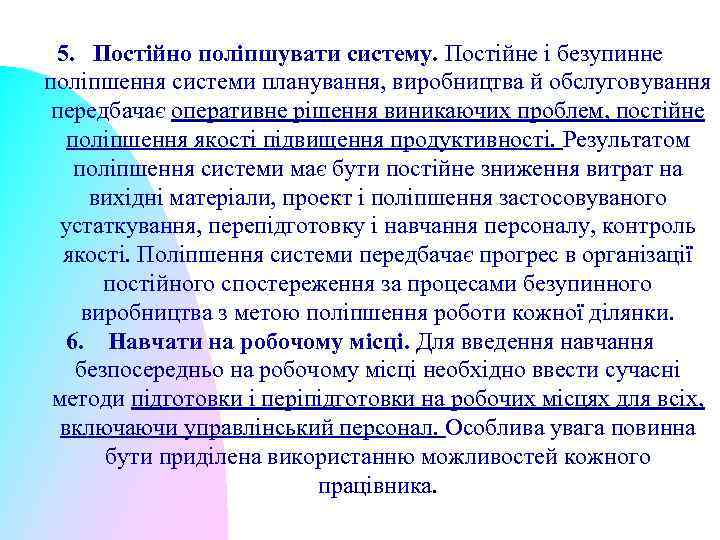 5. Постійно поліпшувати систему. Постійне і безупинне поліпшення системи планування, виробництва й обслуговування передбачає оперативне рішення виникаючих проблем, постійне поліпшення якості підвищення продуктивності. Результатом поліпшення системи має бути постійне зниження витрат на вихідні матеріали, проект і поліпшення застосовуваного устаткування, перепідготовку і навчання персоналу, контроль якості. Поліпшення системи передбачає прогрес в організації постійного спостереження за процесами безупинного виробництва з метою поліпшення роботи кожної ділянки.

6. Навчати на робочому місці. Для введення навчання безпосередньо на робочому місці необхідно ввести сучасні методи підготовки і періпідготовки на робочих місцях для всіх, включаючи управлінський персонал. Особлива увага повинна бути приділена використанню можливостей кожного працівника.